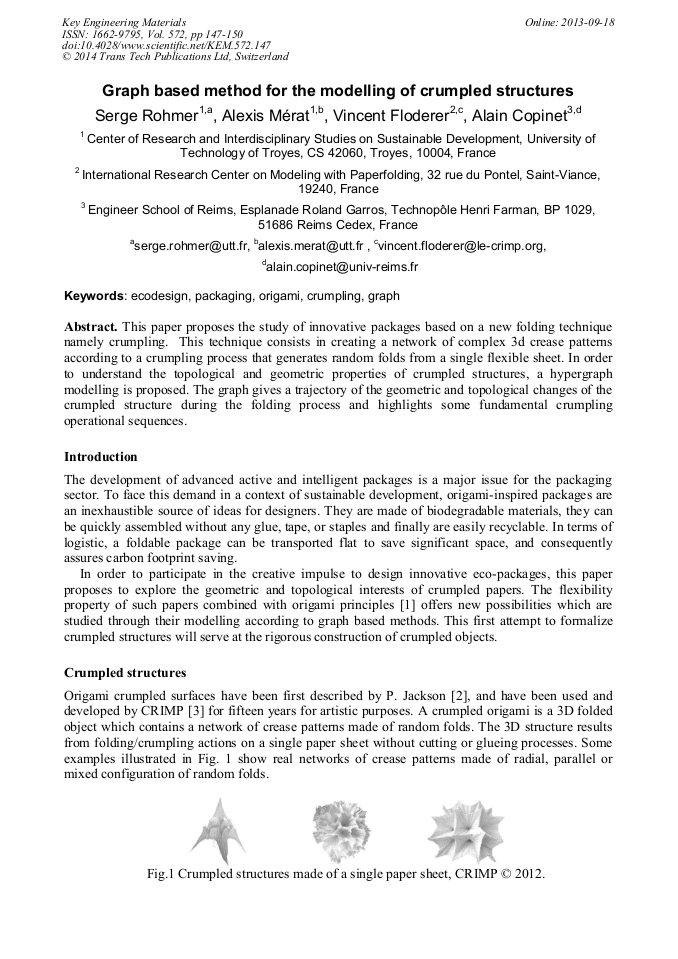 Key Engineering Materials
ISSN: 1662-9795, Vol. 572, pp 147-150
doi:10.4028/www.scientific.net/KEM.572.147
© 2014 Trans Tech Publications Ltd, Switzerland

Online: 2013-09-18

Graph based method for the modelling of crumpled structures

Serge Rohmer$^{1,a}$, Alexis Mérat$^{1,b}$, Vincent Floderer$^{2,c}$, Alain Copinet$^{3,d}$

$^{1}$ Center of Research and Interdisciplinary Studies on Sustainable Development, University of Technology of Troyes, CS 42060, Troyes, 10004, France

$^{2}$ International Research Center on Modeling with Paperfolding, 32 rue du Pontel, Saint-Viance, 19240, France

$^{3}$ Engineer School of Reims, Esplanade Roland Garros, Technopôle Henri Farman, BP 1029, 51686 Reims Cedex, France

$^{a}$serge.rohmer@utt.fr, $^{b}$alexis.merat@utt.fr , $^{c}$vincent.floderer@le-crimp.org, $^{d}$alain.copinet@univ-reims.fr

Keywords: ecodesign, packaging, origami, crumpling, graph

Abstract. This paper proposes the study of innovative packages based on a new folding technique namely crumpling. This technique consists in creating a network of complex 3d crease patterns according to a crumpling process that generates random folds from a single flexible sheet. In order to understand the topological and geometric properties of crumpled structures, a hypergraph modelling is proposed. The graph gives a trajectory of the geometric and topological changes of the crumpled structure during the folding process and highlights some fundamental crumpling operational sequences.

Introduction

The development of advanced active and intelligent packages is a major issue for the packaging sector. To face this demand in a context of sustainable development, origami-inspired packages are an inexhaustible source of ideas for designers. They are made of biodegradable materials, they can be quickly assembled without any glue, tape, or staples and finally are easily recyclable. In terms of logistic, a foldable package can be transported flat to save significant space, and consequently assures carbon footprint saving.

In order to participate in the creative impulse to design innovative eco-packages, this paper proposes to explore the geometric and topological interests of crumpled papers. The flexibility property of such papers combined with origami principles [1] offers new possibilities which are studied through their modelling according to graph based methods. This first attempt to formalize crumpled structures will serve at the rigorous construction of crumpled objects.

Crumpled structures

Origami crumpled surfaces have been first described by P. Jackson [2], and have been used and developed by CRIMP [3] for fifteen years for artistic purposes. A crumpled origami is a 3D folded object which contains a network of crease patterns made of random folds. The 3D structure results from folding/crumpling actions on a single paper sheet without cutting or glueing processes. Some examples illustrated in Fig. 1 show real networks of crease patterns made of radial, parallel or mixed configuration of random folds.

Fig.1 Crumpled structures made of a single paper sheet, CRIMP © 2012.